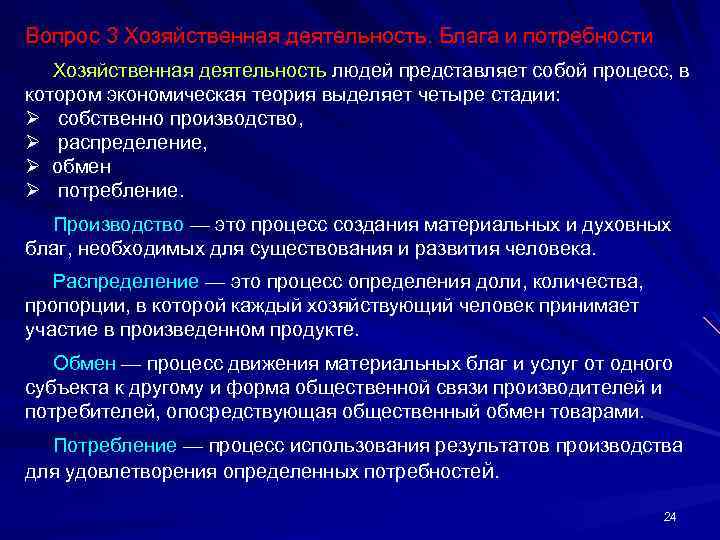 Вопрос 3 Хозяйственная деятельность. Блага и потребности

Хозяйственная деятельность людей представляет собой процесс, в котором экономическая теория выделяет четыре стадии:
➢ собственно производство,
➢ распределение,
➢ обмен
➢ потребление.

Производство — это процесс создания материальных и духовных благ, необходимых для существования и развития человека.

Распределение — это процесс определения доли, количества, пропорции, в которой каждый хозяйствующий человек принимает участие в произведенном продукте.

Обмен — процесс движения материальных благ и услуг от одного субъекта к другому и форма общественной связи производителей и потребителей, опосредствующая общественный обмен товарами.

Потребление — процесс использования результатов производства для удовлетворения определенных потребностей.

24